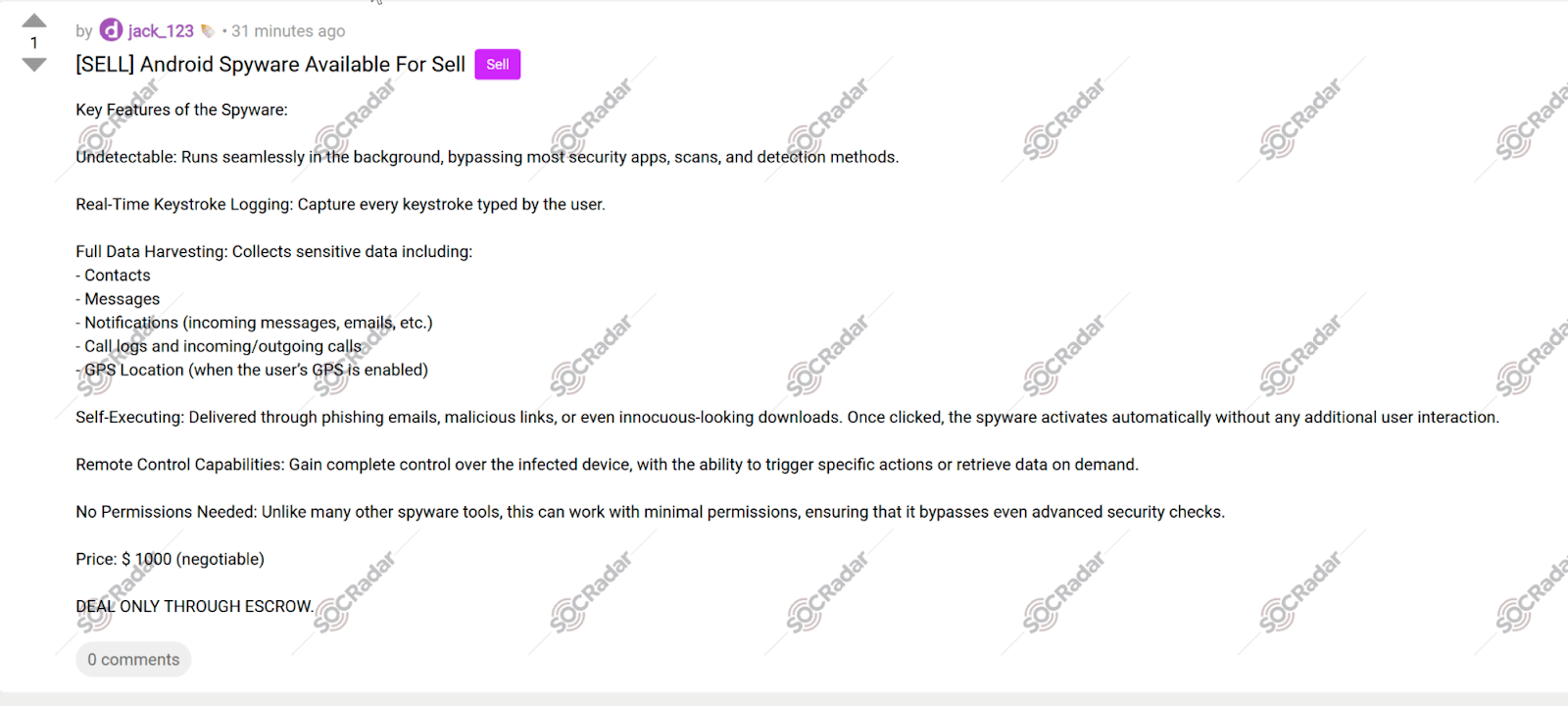 1

by jack_123 • 31 minutes ago

[SELL] Android Spyware Available For Sell Sell

Key Features of the Spyware:

Undetectable: Runs seamlessly in the background, bypassing most security apps, scans, and detection methods.

Real-Time Keystroke Logging: Capture every keystroke typed by the user.

Full Data Harvesting: Collects sensitive data including:
- Contacts
- Messages
- Notifications (incoming messages, emails, etc.)
- Call logs and incoming/outgoing calls
- GPS Location (when the user's GPS is enabled)

Self-Executing: Delivered through phishing emails, malicious links, or even innocuous-looking downloads. Once clicked, the spyware activates automatically without any additional user interaction.

Remote Control Capabilities: Gain complete control over the infected device, with the ability to trigger specific actions or retrieve data on demand.

No Permissions Needed: Unlike many other spyware tools, this can work with minimal permissions, ensuring that it bypasses even advanced security checks.

Price: $ 1000 (negotiable)

DEAL ONLY THROUGH ESCROW.

0 comments

SOCRadar